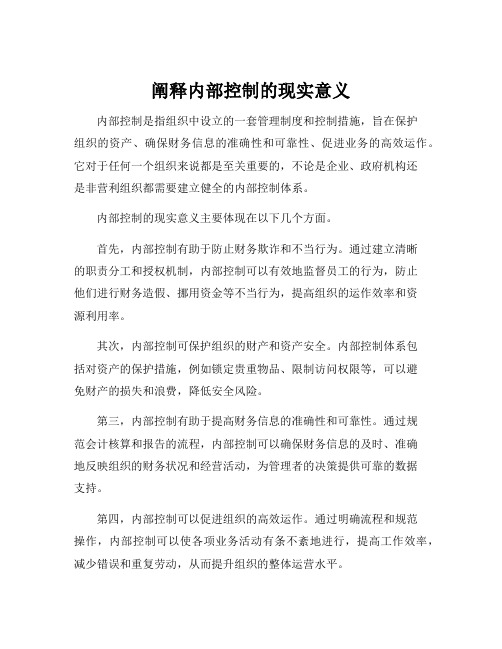 阐释内部控制的现实意义

内部控制是指组织中设立的一套管理制度和控制措施，旨在保护组织的资产、确保财务信息的准确性和可靠性、促进业务的高效运作。它对于任何一个组织来说都是至关重要的，不论是企业、政府机构还是非营利组织都需要建立健全的内部控制体系。

内部控制的现实意义主要体现在以下几个方面。

首先，内部控制有助于防止财务欺诈和不当行为。通过建立清晰的职责分工和授权机制，内部控制可以有效地监督员工的行为，防止他们进行财务造假、挪用资金等不当行为，提高组织的运作效率和资源利用率。

其次，内部控制可保护组织的财产和资产安全。内部控制体系包括对资产的保护措施，例如锁定贵重物品、限制访问权限等，可以避免财产的损失和浪费，降低安全风险。

第三，内部控制有助于提高财务信息的准确性和可靠性。通过规范会计核算和报告的流程，内部控制可以确保财务信息的及时、准确地反映组织的财务状况和经营活动，为管理者的决策提供可靠的数据支持。

第四，内部控制可以促进组织的高效运作。通过明确流程和规范操作，内部控制可以使各项业务活动有条不紊地进行，提高工作效率，减少错误和重复劳动，从而提升组织的整体运营水平。